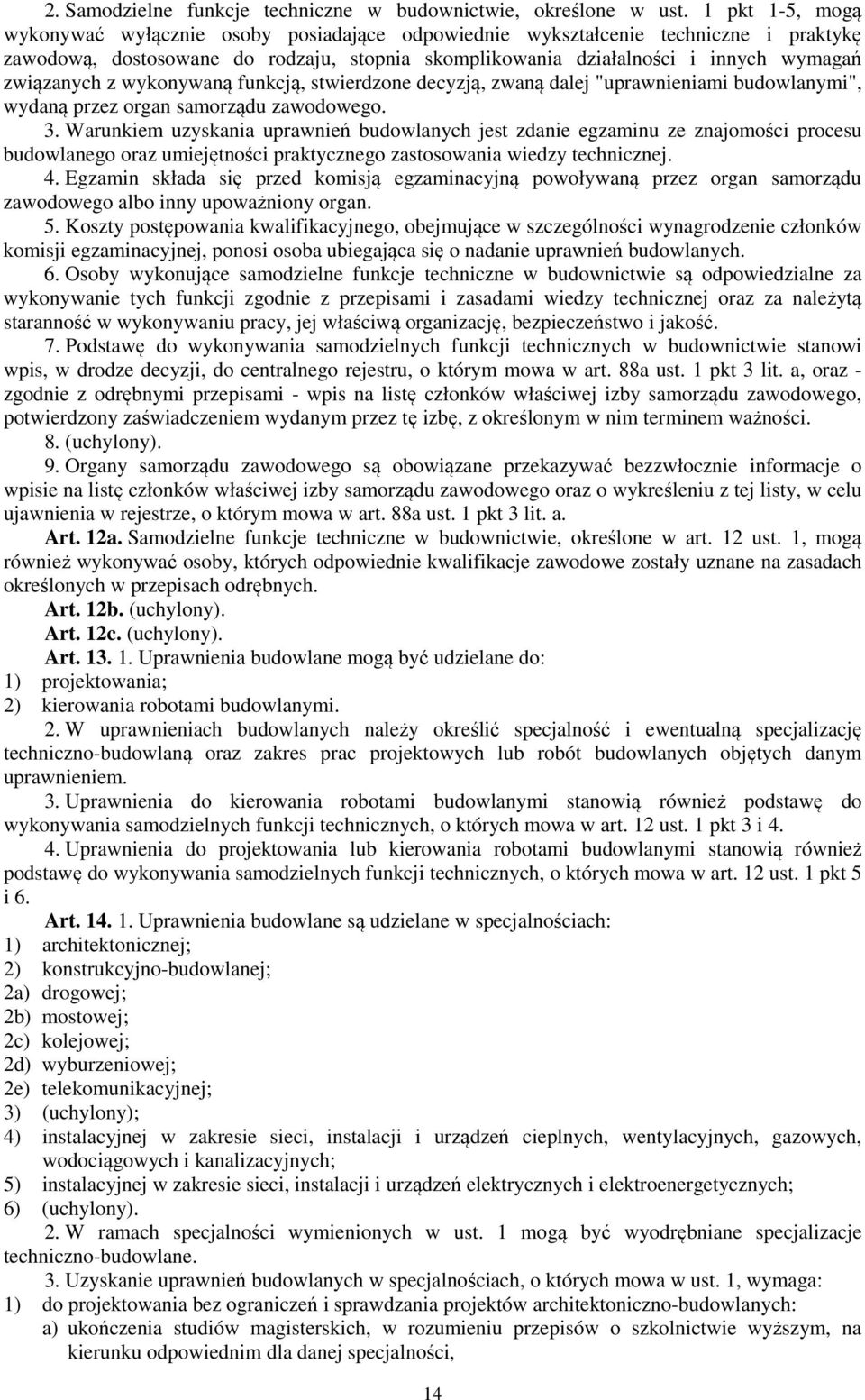 2. Samodzielne funkcje techniczne w budownictwie, określone w ust. 1 pkt 1-5, mogą wykonywać wyłącznie osoby posiadające odpowiednie wykształcenie techniczne i praktykę zawodową, dostosowane do rodzaju, stopnia skomplikowania działalności i innych wymagań związanych z wykonywaną funkcją, stwierdzone decyzją, zwaną dalej "uprawnieniami budowlanymi", wydaną przez organ samorządu zawodowego.
3. Warunkiem uzyskania uprawnień budowlanych jest zdanie egzaminu ze znajomości procesu budowlanego oraz umiejętności praktycznego zastosowania wiedzy technicznej.
4. Egzamin składa się przed komisją egzaminacyjną powoływaną przez organ samorządu zawodowego albo inny upoważniony organ.
5. Koszty postępowania kwalifikacyjnego, obejmujące w szczególności wynagrodzenie członków komisji egzaminacyjnej, ponosi osoba ubiegająca się o nadanie uprawnień budowlanych.
6. Osoby wykonujące samodzielne funkcje techniczne w budownictwie są odpowiedzialne za wykonywanie tych funkcji zgodnie z przepisami i zasadami wiedzy technicznej oraz za należytą staranność w wykonywaniu pracy, jej właściwą organizację, bezpieczeństwo i jakość.
7. Podstawę do wykonywania samodzielnych funkcji technicznych w budownictwie stanowi wpis, w drodze decyzji, do centralnego rejestru, o którym mowa w art. 88a ust. 1 pkt 3 lit. a, oraz - zgodnie z odrębnymi przepisami - wpis na listę członków właściwej izby samorządu zawodowego, potwierdzony zaświadczeniem wydanym przez tę izbę, z określonym w nim terminem ważności.
8. (uchylony).
9. Organy samorządu zawodowego są obowiązane przekazywać bezzwłocznie informacje o wpisie na listę członków właściwej izby samorządu zawodowego oraz o wykreśleniu z tej listy, w celu ujawnienia w rejestrze, o którym mowa w art. 88a ust. 1 pkt 3 lit. a.
Art. 12a. Samodzielne funkcje techniczne w budownictwie, określone w art. 12 ust. 1, mogą również wykonywać osoby, których odpowiednie kwalifikacje zawodowe zostały uznane na zasadach określonych w przepisach odrębnych.
Art. 12b. (uchylony).
Art. 12c. (uchylony).
Art. 13. 1. Uprawnienia budowlane mogą być udzielane do:
1) projektowania;
2) kierowania robotami budowlanymi.
2. W uprawnieniach budowlanych należy określić specjalność i ewentualną specjalizację techniczno-budowlaną oraz zakres prac projektowych lub robót budowlanych objętych danym uprawnieniem.
3. Uprawnienia do kierowania robotami budowlanymi stanowią również podstawę do wykonywania samodzielnych funkcji technicznych, o których mowa w art. 12 ust. 1 pkt 3 i 4.
4. Uprawnienia do projektowania lub kierowania robotami budowlanymi stanowią również podstawę do wykonywania samodzielnych funkcji technicznych, o których mowa w art. 12 ust. 1 pkt 5 i 6.
Art. 14. 1. Uprawnienia budowlane są udzielane w specjalnościach:
1) architektonicznej;
2) konstrukcyjno-budowlanej;
2a) drogowej;
2b) mostowej;
2c) kolejowej;
2d) wyburzeniowej;
2e) telekomunikacyjnej;
3) (uchylony);
4) instalacyjnej w zakresie sieci, instalacji i urządzeń cieplnych, wentylacyjnych, gazowych, wodociągowych i kanalizacyjnych;
5) instalacyjnej w zakresie sieci, instalacji i urządzeń elektrycznych i elektroenergetycznych;
6) (uchylony).
2. W ramach specjalności wymienionych w ust. 1 mogą być wyodrębniane specjalizacje techniczno-budowlane.
3. Uzyskanie uprawnień budowlanych w specjalnościach, o których mowa w ust. 1, wymaga:
1) do projektowania bez ograniczeń i sprawdzania projektów architektoniczno-budowlanych:
a) ukończenia studiów magisterskich, w rozumieniu przepisów o szkolnictwie wyższym, na kierunku odpowiednim dla danej specjalności,

14